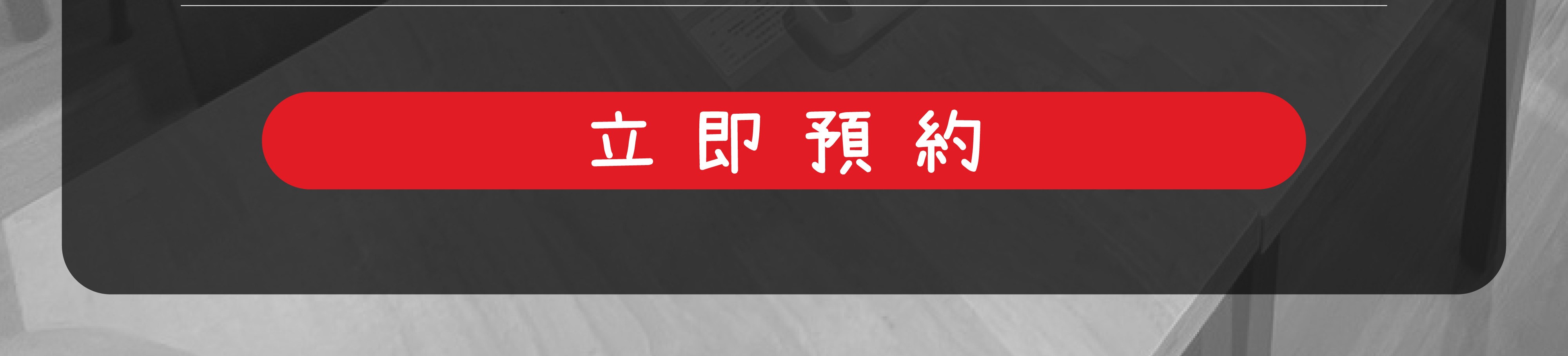 立即預約